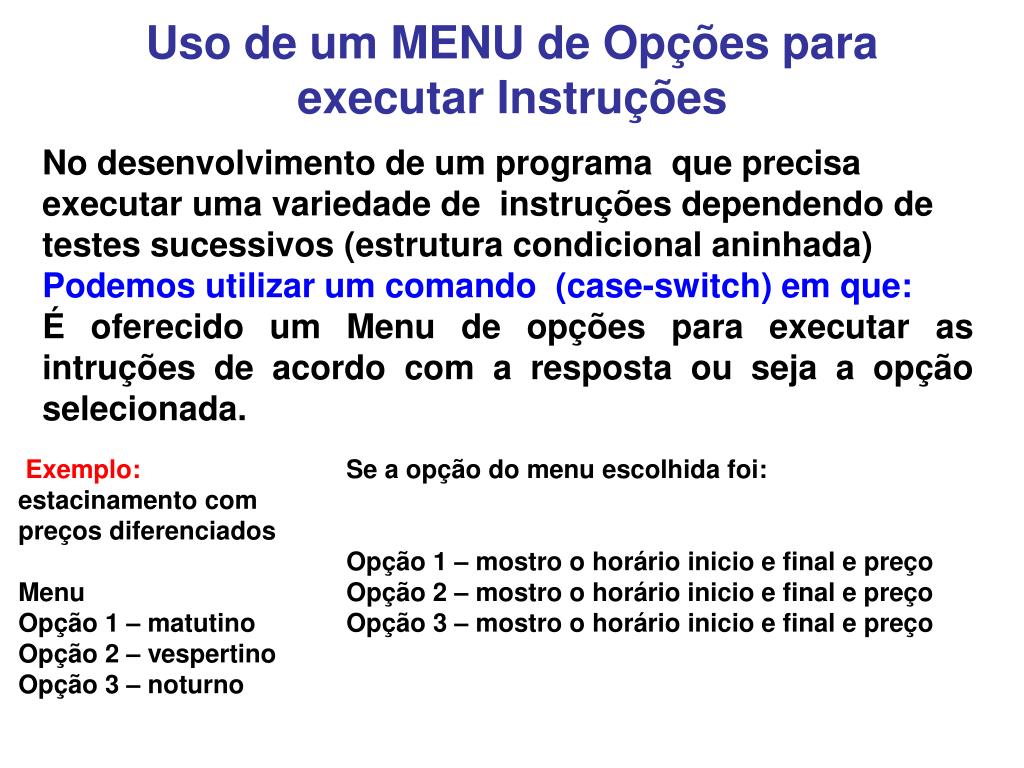 Uso de um MENU de Opções para executar Instruções

No desenvolvimento de um programa que precisa executar uma variedade de instruções dependendo de testes sucessivos (estrutura condicional aninhada)
Podemos utilizar um comando (case-switch) em que:
É oferecido um Menu de opções para executar as intruções de acordo com a resposta ou seja a opção selecionada.

Exemplo:
estacinamento com preços diferenciados

Menu
Opção 1 – matutino
Opção 2 – vespertino
Opção 3 – noturno

Se a opção do menu escolhida foi:

Opção 1 – mostro o horário inicio e final e preço
Opção 2 – mostro o horário inicio e final e preço
Opção 3 – mostro o horário inicio e final e preço